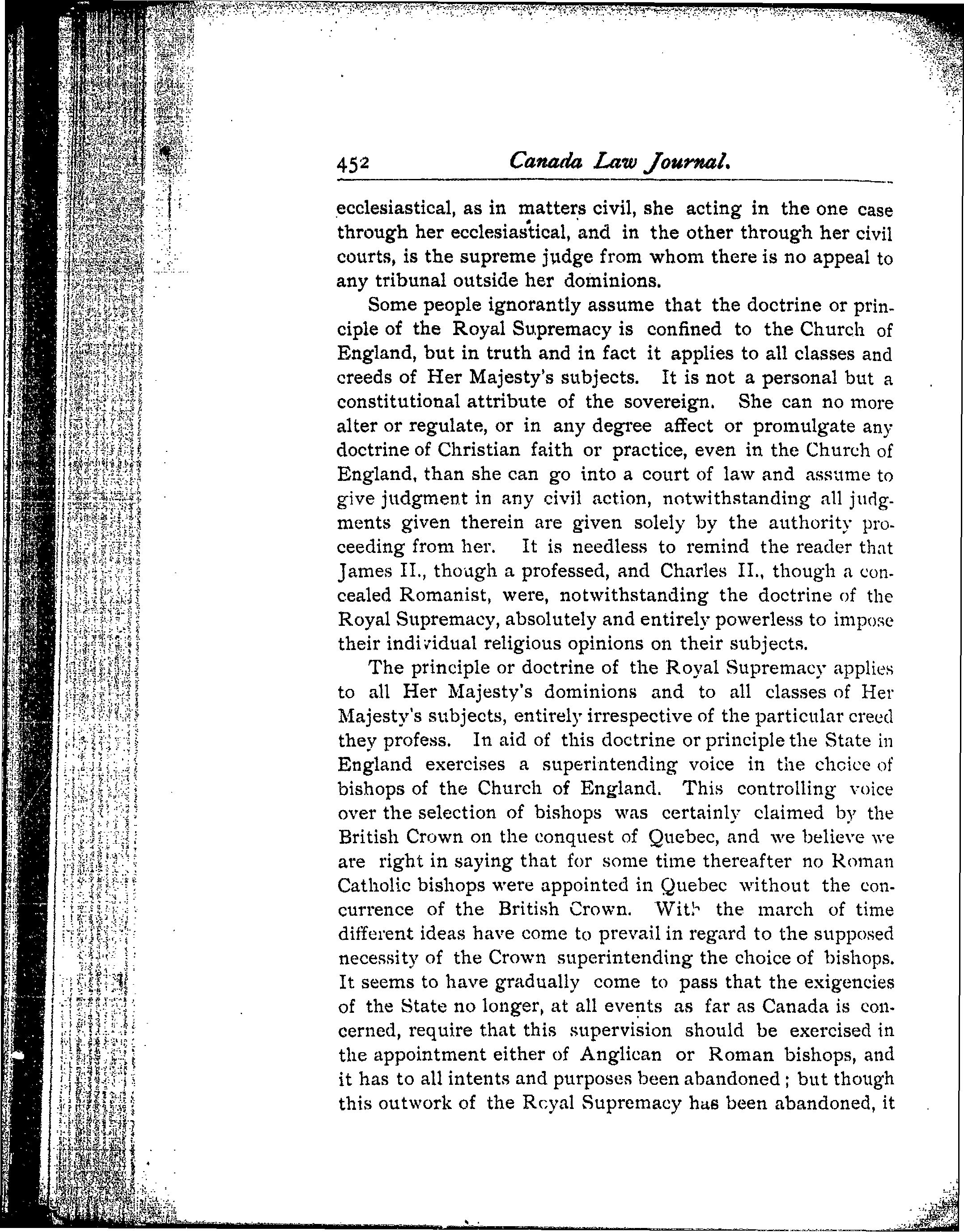 452 Canada Law Journal.

ecclesiastical, as in matters civil, she acting in the one case through her ecclesiastical, and in the other through her civil courts, is the supreme judge from whom there is no appeal to any tribunal outside her dominions.

Some people ignorantly assume that the doctrine or principle of the Royal Supremacy is confined to the Church of England, but in truth and in fact it applies to all classes and creeds of Her Majesty's subjects. It is not a personal but a constitutional attribute of the sovereign. She can no more alter or regulate, or in any degree affect or promulgate any doctrine of Christian faith or practice, even in the Church of England, than she can go into a court of law and assume to give judgment in any civil action, notwithstanding all judgments given therein are given solely by the authority proceeding from her. It is needless to remind the reader that James II., though a professed, and Charles II., though a concealed Romanist, were, notwithstanding the doctrine of the Royal Supremacy, absolutely and entirely powerless to impose their individual religious opinions on their subjects.

The principle or doctrine of the Royal Supremacy applies to all Her Majesty's dominions and to all classes of Her Majesty's subjects, entirely irrespective of the particular creed they profess. In aid of this doctrine or principle the State in England exercises a superintending voice in the choice of bishops of the Church of England. This controlling voice over the selection of bishops was certainly claimed by the British Crown on the conquest of Quebec, and we believe we are right in saying that for some time thereafter no Roman Catholic bishops were appointed in Quebec without the concurrence of the British Crown. With the march of time different ideas have come to prevail in regard to the supposed necessity of the Crown superintending the choice of bishops. It seems to have gradually come to pass that the exigencies of the State no longer, at all events as far as Canada is concerned, require that this supervision should be exercised in the appointment either of Anglican or Roman bishops, and it has to all intents and purposes been abandoned; but though this outwork of the Royal Supremacy has been abandoned, it